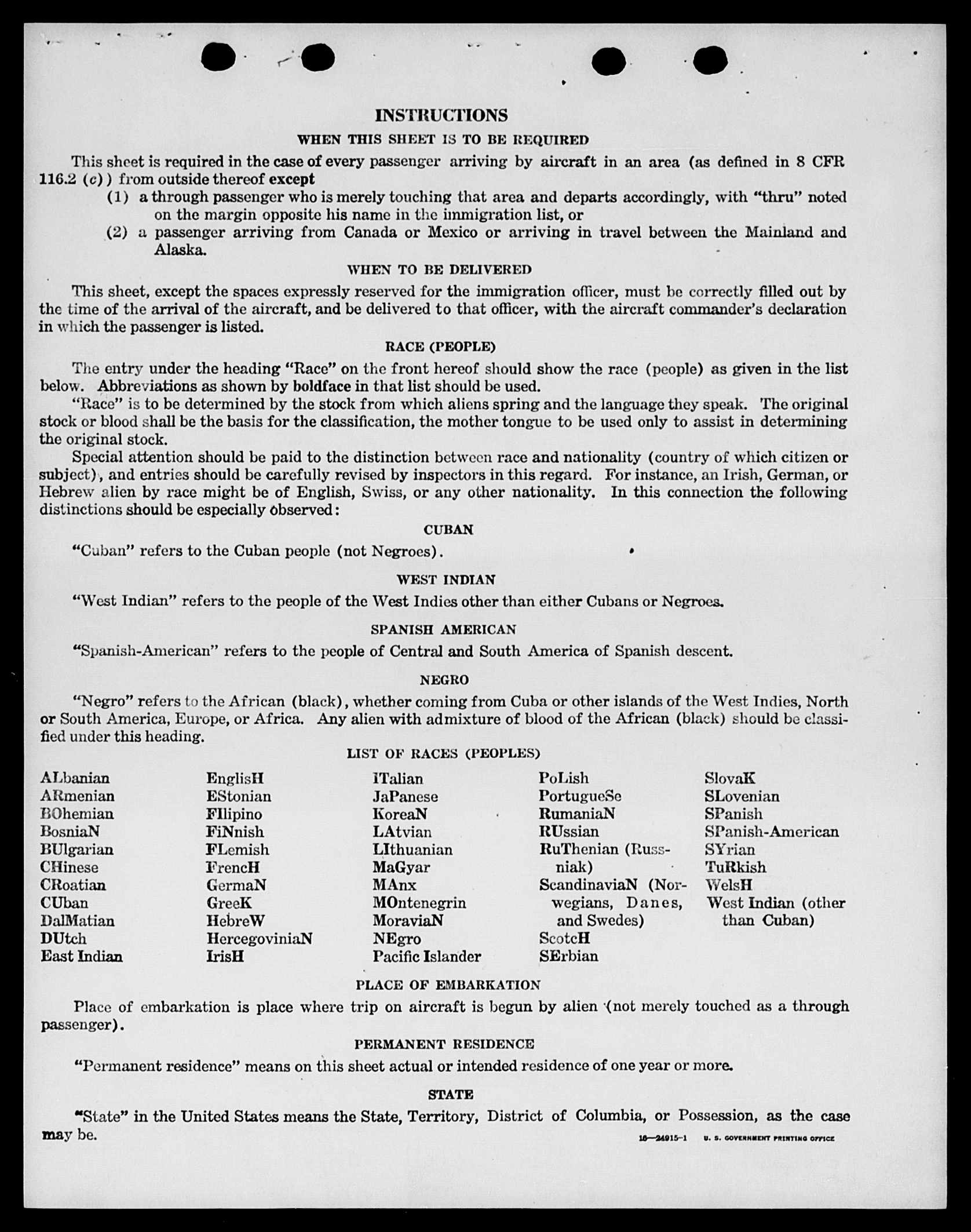 INSTRUCTIONS

WHEN THIS SHEET IS TO BE REQUIRED

This sheet is required in the case of every passenger arriving by aircraft in an area (as defined in 8 CFR 116.2 (c)) from outside thereof except

(1) a through passenger who is merely touching that area and departs accordingly, with "thru" noted on the margin opposite his name in the immigration list, or

(2) a passenger arriving from Canada or Mexico or arriving in travel between the Mainland and Alaska.

WHEN TO BE DELIVERED

This sheet, except the spaces expressly reserved for the immigration officer, must be correctly filled out by the time of the arrival of the aircraft, and be delivered to that officer, with the aircraft commander's declaration in which the passenger is listed.

RACE (PEOPLE)

The entry under the heading "Race" on the front hereof should show the race (people) as given in the list below. Abbreviations as shown by boldface in that list should be used.

"Race" is to be determined by the stock from which aliens spring and the language they speak. The original stock or blood shall be the basis for the classification, the mother tongue to be used only to assist in determining the original stock.

Special attention should be paid to the distinction between race and nationality (country of which citizen or subject), and entries should be carefully revised by inspectors in this regard. For instance, an Irish, German, or Hebrew alien by race might be of English, Swiss, or any other nationality. In this connection the following distinctions should be especially observed:

CUBAN

"Cuban" refers to the Cuban people (not Negroes).

WEST INDIAN

"West Indian" refers to the people of the West Indies other than either Cubans or Negroes.

SPANISH AMERICAN

"Spanish-American" refers to the people of Central and South America of Spanish descent.

NEGRO

"Negro" refers to the African (black), whether coming from Cuba or other islands of the West Indies, North or South America, Europe, or Africa. Any alien with admixture of blood of the African (black) should be classified under this heading.

LIST OF RACES (PEOPLES)

ALbanian
ARmenian
BOhemian
BosniaN
BUlgarian
CHinese
CRoatian
CUban
DalMatian
DUtch
East Indian

EnglisH
EStonian
FIlipino
FiNnish
FLemish
FrencH
GermaN
GreeK
HebreW
HercegoviniaN
IrisH

ITalian
JaPanese
KoreaN
LAtvian
LIthuanian
MaGyar
MAnx
MOntenegrin
MoraviaN
NEgro
Pacific Islander

PoLish
PortugueSe
RumaniaN
RUssian
RuThenian (Russniak)
ScandinaviaN (Norwegians, Danes, and Swedes)
ScotcH
SErbian

SlovaK
SLovenian
SPanish
SPanish-American
SYrian
TuRkish
WelsH
West Indian (other than Cuban)

PLACE OF EMBARKATION

Place of embarkation is place where trip on aircraft is begun by alien (not merely touched as a through passenger).

PERMANENT RESIDENCE

"Permanent residence" means on this sheet actual or intended residence of one year or more.

STATE

"State" in the United States means the State, Territory, District of Columbia, or Possession, as the case may be.

16—24915-1 U. S. GOVERNMENT PRINTING OFFICE